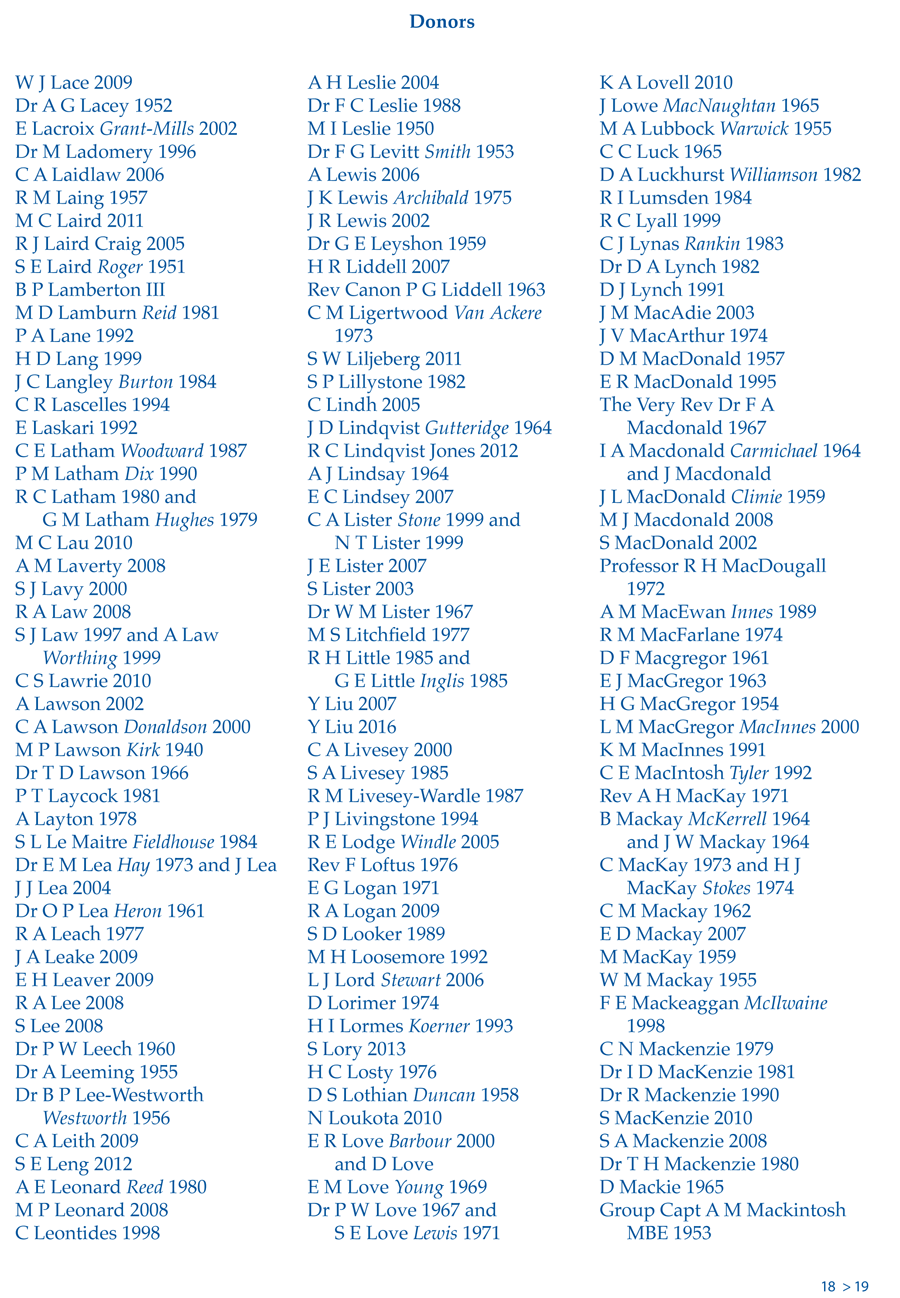 Donors

W J Lace 2009
Dr A G Lacey 1952
E Lacroix Grant-Mills 2002
Dr M Ladomery 1996
C A Laidlaw 2006
R M Laing 1957
M C Laird 2011
R J Laird Craig 2005
S E Laird Roger 1951
B P Lamberton III
M D Lamburn Reid 1981
P A Lane 1992
H D Lang 1999
J C Langley Burton 1984
C R Lascelles 1994
E Laskari 1992
C E Latham Woodward 1987
P M Latham Dix 1990
R C Latham 1980 and G M Latham Hughes 1979
M C Lau 2010
A M Laverty 2008
S J Lavy 2000
R A Law 2008
S J Law 1997 and A Law Worthing 1999
C S Lawrie 2010
A Lawson 2002
C A Lawson Donaldson 2000
M P Lawson Kirk 1940
Dr T D Lawson 1966
P T Laycock 1981
A Layton 1978
S L Le Maitre Fieldhouse 1984
Dr E M Lea Hay 1973 and J Lea
J J Lea 2004
Dr O P Lea Heron 1961
R A Leach 1977
J A Leake 2009
E H Leaver 2009
R A Lee 2008
S Lee 2008
Dr P W Leech 1960
Dr A Leeming 1955
Dr B P Lee-Westworth Westworth 1956
C A Leith 2009
S E Leng 2012
A E Leonard Reed 1980
M P Leonard 2008
C Leontides 1998

A H Leslie 2004
Dr F C Leslie 1988
M I Leslie 1950
Dr F G Levitt Smith 1953
A Lewis 2006
J K Lewis Archibald 1975
J R Lewis 2002
Dr G E Leyshon 1959
H R Liddell 2007
Rev Canon P G Liddell 1963
C M Ligertwood Van Ackere 1973
S W Liljeberg 2011
S P Lillystone 1982
C Lindh 2005
J D Lindqvist Gutteridge 1964
R C Lindqvist Jones 2012
A J Lindsay 1964
E C Lindsey 2007
C A Lister Stone 1999 and N T Lister 1999
J E Lister 2007
S Lister 2003
Dr W M Lister 1967
M S Litchfield 1977
R H Little 1985 and G E Little Inglis 1985
Y Liu 2007
Y Liu 2016
C A Livesey 2000
S A Livesey 1985
R M Livesey-Wardle 1987
P J Livingstone 1994
R E Lodge Windle 2005
Rev F Loftus 1976
E G Logan 1971
R A Logan 2009
S D Looker 1989
M H Loosemore 1992
L J Lord Stewart 2006
D Lorimer 1974
H I Lormes Koerner 1993
S Lory 2013
H C Losty 1976
D S Lothian Duncan 1958
N Loukota 2010
E R Love Barbour 2000 and D Love
E M Love Young 1969
Dr P W Love 1967 and S E Love Lewis 1971

K A Lovell 2010
J Lowe MacNaughtan 1965
M A Lubbock Warwick 1955
C C Luck 1965
D A Luckhurst Williamson 1982
R I Lumsden 1984
R C Lyall 1999
C J Lynas Rankin 1983
Dr D A Lynch 1982
D J Lynch 1991
J M MacAdie 2003
J V MacArthur 1974
D M MacDonald 1957
E R MacDonald 1995
The Very Rev Dr F A Macdonald 1967
I A Macdonald Carmichael 1964 and J Macdonald
J L MacDonald Climie 1959
M J Macdonald 2008
S MacDonald 2002
Professor R H MacDougall 1972
A M MacEwan Innes 1989
R M MacFarlane 1974
D F Macgregor 1961
E J MacGregor 1963
H G MacGregor 1954
L M MacGregor MacInnes 2000
K M MacInnes 1991
C E MacIntosh Tyler 1992
Rev A H MacKay 1971
B Mackay McKerrell 1964 and J W Mackay 1964
C MacKay 1973 and H J MacKay Stokes 1974
C M Mackay 1962
E D Mackay 2007
M MacKay 1959
W M Mackay 1955
F E Mackeaggan McIlwaine 1998
C N Mackenzie 1979
Dr I D MacKenzie 1981
Dr R Mackenzie 1990
S MacKenzie 2010
S A Mackenzie 2008
Dr T H Mackenzie 1980
D Mackie 1965
Group Capt A M Mackintosh MBE 1953

18 > 19